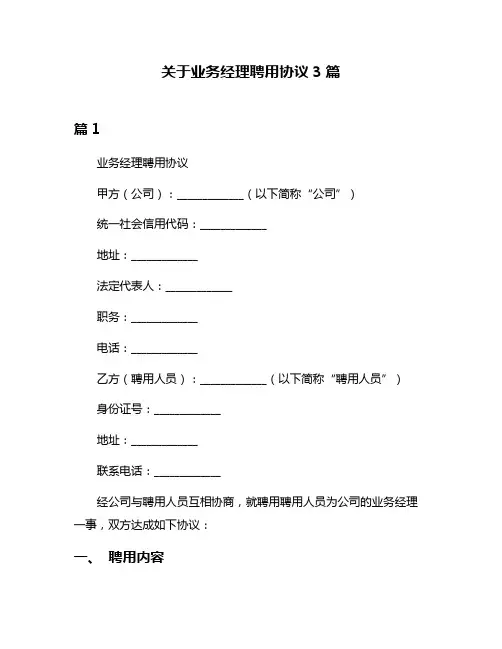 关于业务经理聘用协议 3 篇

篇 1

业务经理聘用协议

甲方（公司）：____________（以下简称“公司”）

统一社会信用代码：____________

地址：____________

法定代表人：____________

职务：____________

电话：____________

乙方（聘用人员）：____________（以下简称“聘用人员”）

身份证号：____________

地址：____________

联系电话：____________

经公司与聘用人员互相协商，就聘用聘用人员为公司的业务经理一事，双方达成如下协议：

一、 聘用内容